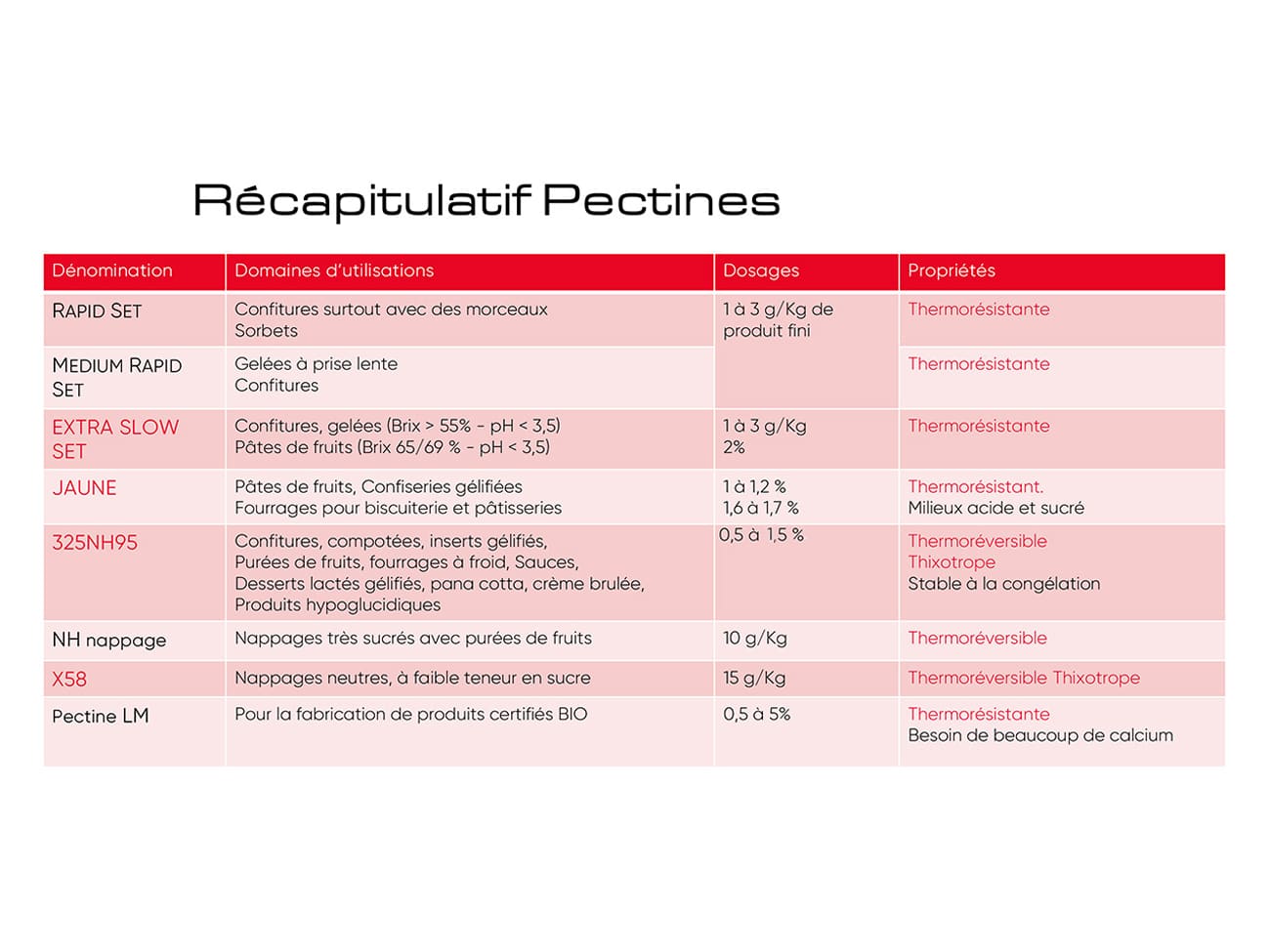 Récapitulatif Pectines

| Dénomination | Domaines d'utilisations | Dosages | Propriétés |
|---|---|---|---|
| RAPID SET | Confitures surtout avec des morceaux Sorbets | 1 à 3 g/Kg de produit fini | Thermorésistante |
| MEDIUM RAPID SET | Gelées à prise lente Confitures | | Thermorésistante |
| EXTRA SLOW SET | Confitures, gelées (Brix > 55% - pH < 3,5) Pâtes de fruits (Brix 65/69 % - pH < 3,5) | 1 à 3 g/Kg 2% | Thermorésistante |
| JAUNE | Pâtes de fruits, Confiseries gélifiées Fourrages pour biscuiterie et pâtisseries | 1 à 1,2 % 1,6 à 1,7 % | Thermorésistant. Milieux acide et sucré |
| 325NH95 | Confitures, compotées, inserts gélifiés, Purées de fruits, fourrages à froid, Sauces, Desserts lactés gélifiés, pana cotta, crème brulée, Produits hypoglucidiques | 0,5 à 1,5 % | Thermoréversible Thixotrope Stable à la congélation |
| NH nappage | Nappages très sucrés avec purées de fruits | 10 g/Kg | Thermoréversible |
| X58 | Nappages neutres, à faible teneur en sucre | 15 g/Kg | Thermoréversible Thixotrope |
| Pectine LM | Pour la fabrication de produits certifiés BIO | 0,5 à 5% | Thermorésistante Besoin de beaucoup de calcium |